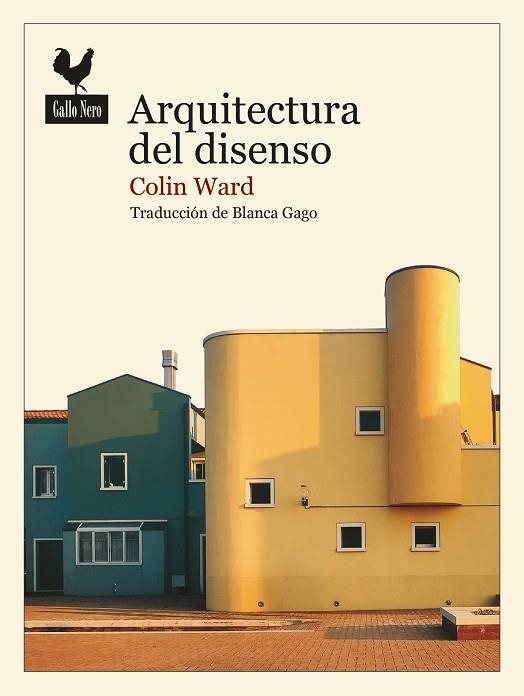 Gallo Nero

Arquitectura del disenso

Colin Ward

Traducción de Blanca Gago